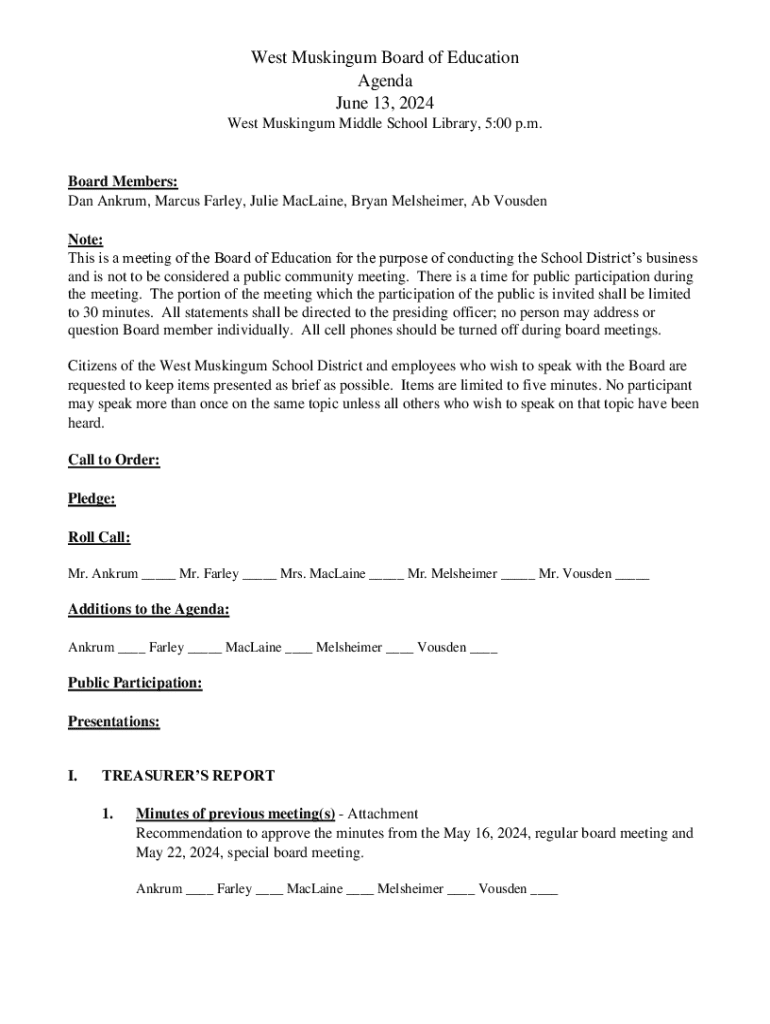 West Muskingum Board of Education
Agenda
June 13, 2024
West Muskingum Middle School Library, 5:00 p.m.

Board Members:
Dan Ankrum, Marcus Farley, Julie MacLaine, Bryan Melsheimer, Ab Vousden

Note:
This is a meeting of the Board of Education for the purpose of conducting the School District's business and is not to be considered a public community meeting. There is a time for public participation during the meeting. The portion of the meeting which the participation of the public is invited shall be limited to 30 minutes. All statements shall be directed to the presiding officer; no person may address or question Board member individually. All cell phones should be turned off during board meetings.

Citizens of the West Muskingum School District and employees who wish to speak with the Board are requested to keep items presented as brief as possible. Items are limited to five minutes. No participant may speak more than once on the same topic unless all others who wish to speak on that topic have been heard.

Call to Order:

Pledge:

Roll Call:

Mr. Ankrum _____ Mr. Farley _____ Mrs. MacLaine _____ Mr. Melsheimer _____ Mr. Vousden _____

Additions to the Agenda:

Ankrum ____ Farley _____ MacLaine ____ Melsheimer ____ Vousden ____

Public Participation:

Presentations:

I. TREASURER'S REPORT

1. Minutes of previous meeting(s) - Attachment
Recommendation to approve the minutes from the May 16, 2024, regular board meeting and May 22, 2024, special board meeting.

Ankrum ____ Farley ____ MacLaine ____ Melsheimer ____ Vousden ____